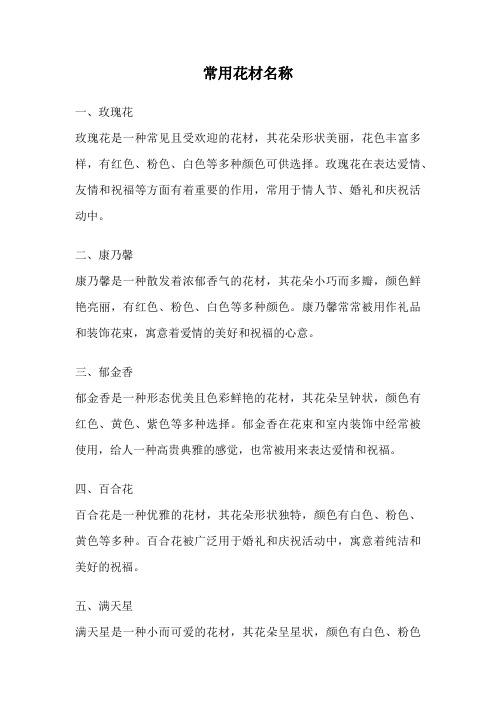 常用花材名称

一、玫瑰花

玫瑰花是一种常见且受欢迎的花材，其花朵形状美丽，花色丰富多样，有红色、粉色、白色等多种颜色可供选择。玫瑰花在表达爱情、友情和祝福等方面有着重要的作用，常用于情人节、婚礼和庆祝活动中。

二、康乃馨

康乃馨是一种散发着浓郁香气的花材，其花朵小巧而多瓣，颜色鲜艳亮丽，有红色、粉色、白色等多种颜色。康乃馨常常被用作礼品和装饰花束，寓意着爱情的美好和祝福的心意。

三、郁金香

郁金香是一种形态优美且色彩鲜艳的花材，其花朵呈钟状，颜色有红色、黄色、紫色等多种选择。郁金香在花束和室内装饰中经常被使用，给人一种高贵典雅的感觉，也常被用来表达爱情和祝福。

四、百合花

百合花是一种优雅的花材，其花朵形状独特，颜色有白色、粉色、黄色等多种。百合花被广泛用于婚礼和庆祝活动中，寓意着纯洁和美好的祝福。

五、满天星

满天星是一种小而可爱的花材，其花朵呈星状，颜色有白色、粉色